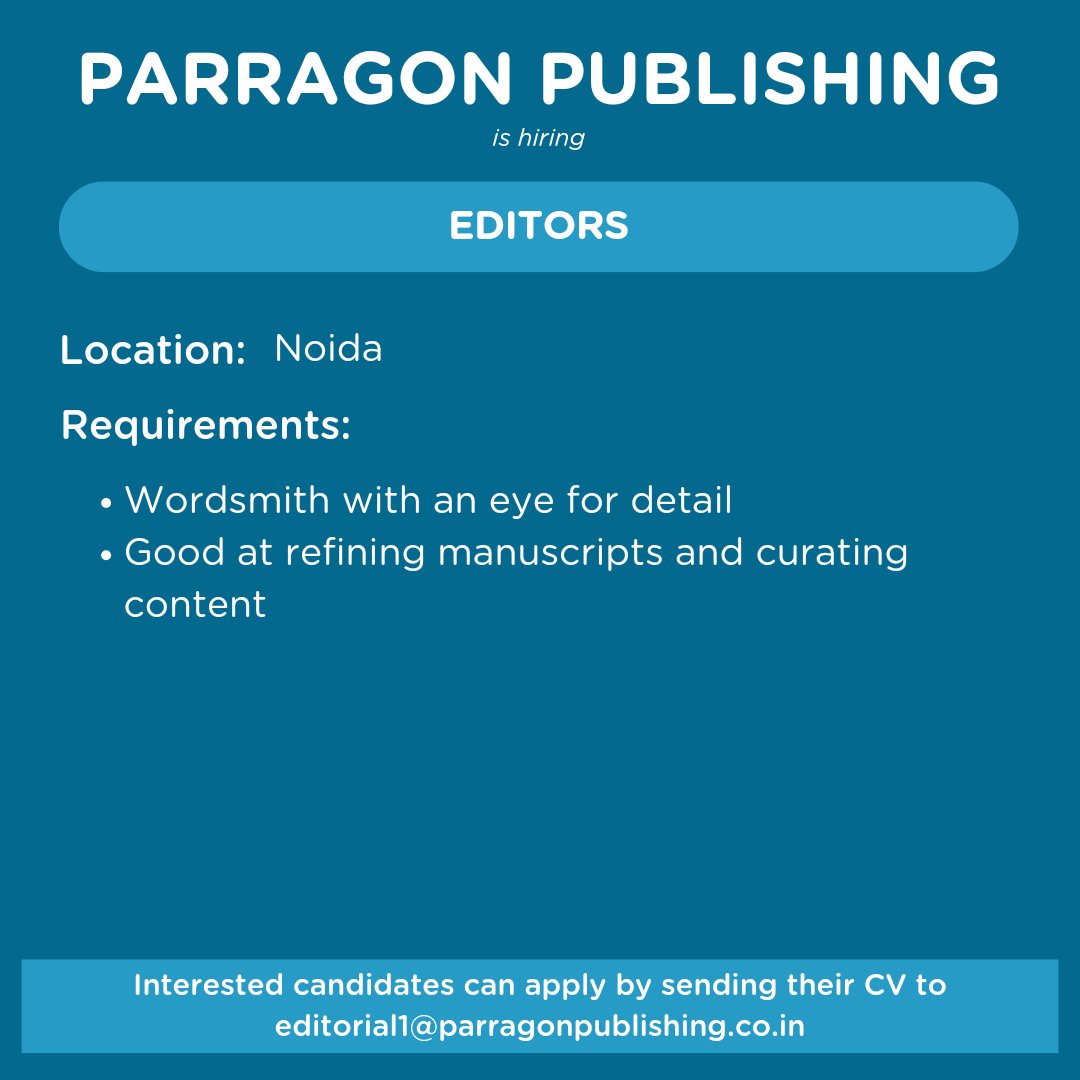 PARRAGON PUBLISHING

is hiring

EDITORS

Location: Noida

Requirements:

• Wordsmith with an eye for detail
• Good at refining manuscripts and curating content

Interested candidates can apply by sending their CV to editorial1@parragonpublishing.co.in